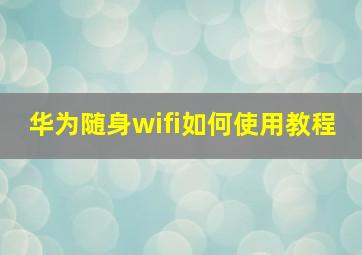 华为随身wifi如何使用教程